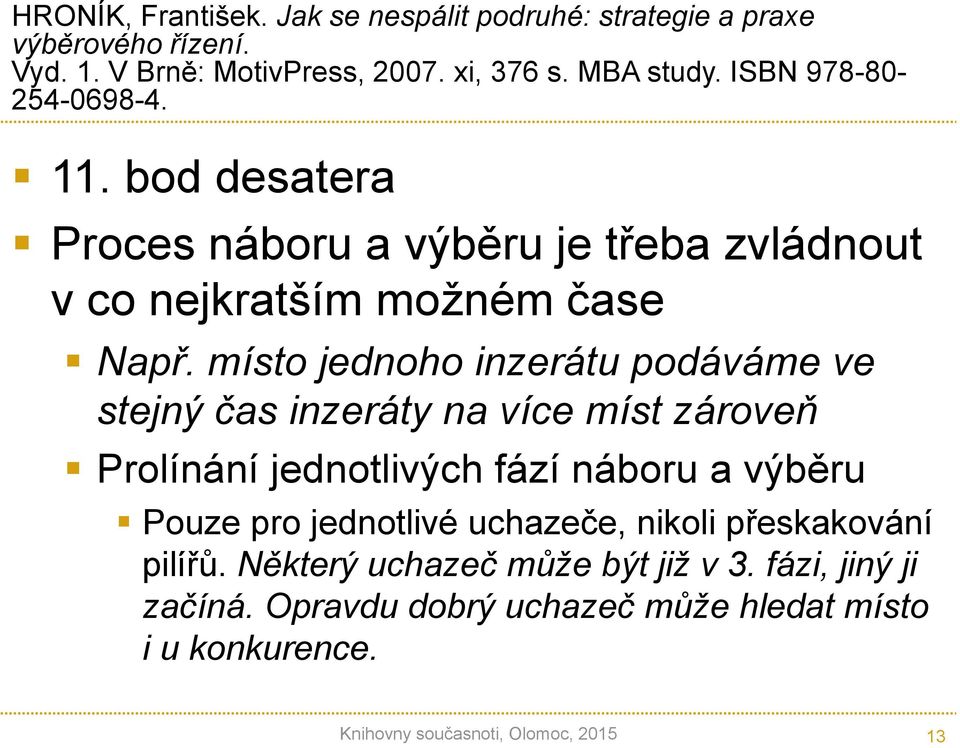 HRONÍK, František. Jak se nespálit podruhé: strategie a praxe výběrového řízení.
Vyd. 1. V Brně: MotivPress, 2007. xi, 376 s. MBA study. ISBN 978-80-254-0698-4.

11. bod desatera

Proces náboru a výběru je třeba zvládnout v co nejkratším možném čase

Např. místo jednoho inzerátu podáváme ve stejný čas inzeráty na více míst zároveň

Prolínání jednotlivých fází náboru a výběru

Pouze pro jednotlivé uchazeče, nikoli přeskakování pilířů. Některý uchazeč může být již v 3. fázi, jiný ji začíná. Opravdu dobrý uchazeč může hledat místo i u konkurence.

Knihovny současnoti, Olomoc, 2015

13